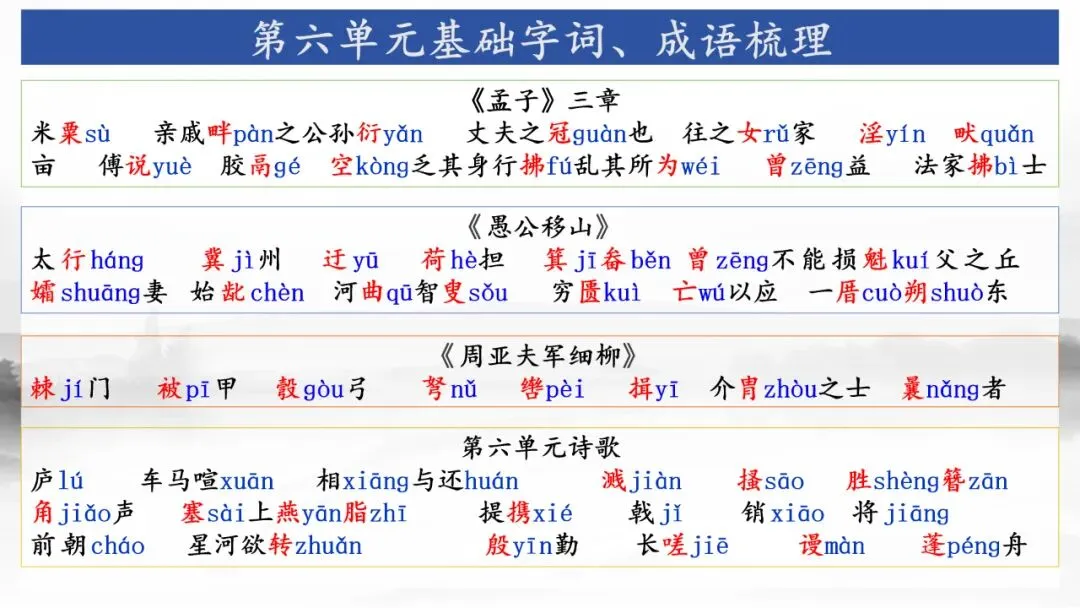 第六单元基础字词、成语梳理

《孟子》三章

米粟sù　亲戚畔pàn之公孙衍yǎn　丈夫之冠guàn也　往之女rǔ家　淫yín　畎quǎn亩　傅说yuè　胶鬲gé　空kòng乏其身行拂fú乱其所为wéi　曾zēng益　法家拂bì士

《愚公移山》

太行háng　冀jì州　迂yū　荷hè担　箕jī畚běn　曾zēng不能损魁kuí父之丘　孀shuāng妻　始龀chèn　河曲qū智叟sǒu　穷匮kuì　亡wú以应　一厝cuò朔shuò东

《周亚夫军细柳》

棘jí门　被pī甲　彀gòu弓　弩nǔ　辔pèi　揖yī　介胄zhòu之士　曩nǎng者

第六单元诗歌

庐lú　车马喧xuān　相xiāng与还huán　溅jiàn　搔sāo　胜shèng簪zān　角jiǎo声　塞sài上燕yān脂zhī　提携xié　戟jǐ　销xiāo　将jiāng　前朝cháo　星河欲转zhuǎn　殷yīn勤　长嗟jiē　谩màn　蓬péng舟